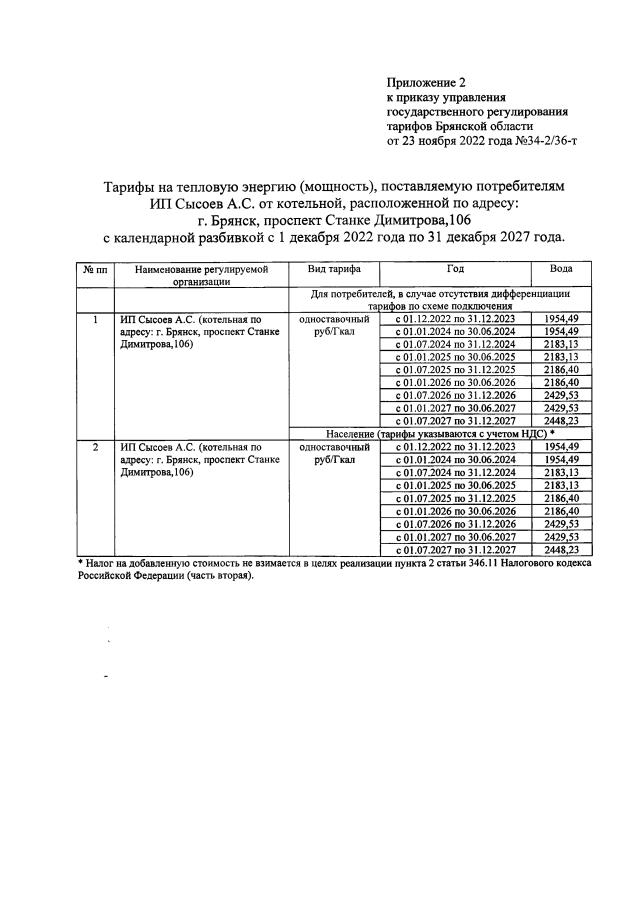 Приложение 2
к приказу управления
государственного регулирования
тарифов Брянской области
от 23 ноября 2022 года №34-2/36-т

Тарифы на тепловую энергию (мощность), поставляемую потребителям ИП Сысоев А.С. от котельной, расположенной по адресу: г. Брянск, проспект Станке Димитрова,106 с календарной разбивкой с 1 декабря 2022 года по 31 декабря 2027 года.

| № пп | Наименование регулируемой организации | Вид тарифа | Год | Вода |
|---|---|---|---|---|
| | | Для потребителей, в случае отсутствия дифференциации тарифов по схеме подключения | | |
| 1 | ИП Сысоев А.С. (котельная по адресу: г. Брянск, проспект Станке Димитрова,106) | одноставочный руб/Гкал | с 01.12.2022 по 31.12.2023 | 1954,49 |
| | | | с 01.01.2024 по 30.06.2024 | 1954,49 |
| | | | с 01.07.2024 по 31.12.2024 | 2183,13 |
| | | | с 01.01.2025 по 30.06.2025 | 2183,13 |
| | | | с 01.07.2025 по 31.12.2025 | 2186,40 |
| | | | с 01.01.2026 по 30.06.2026 | 2186,40 |
| | | | с 01.07.2026 по 31.12.2026 | 2429,53 |
| | | | с 01.01.2027 по 30.06.2027 | 2429,53 |
| | | | с 01.07.2027 по 31.12.2027 | 2448,23 |
| | | Население (тарифы указываются с учетом НДС) * | | |
| 2 | ИП Сысоев А.С. (котельная по адресу: г. Брянск, проспект Станке Димитрова,106) | одноставочный руб/Гкал | с 01.12.2022 по 31.12.2023 | 1954,49 |
| | | | с 01.01.2024 по 30.06.2024 | 1954,49 |
| | | | с 01.07.2024 по 31.12.2024 | 2183,13 |
| | | | с 01.01.2025 по 30.06.2025 | 2183,13 |
| | | | с 01.07.2025 по 31.12.2025 | 2186,40 |
| | | | с 01.01.2026 по 30.06.2026 | 2186,40 |
| | | | с 01.07.2026 по 31.12.2026 | 2429,53 |
| | | | с 01.01.2027 по 30.06.2027 | 2429,53 |
| | | | с 01.07.2027 по 31.12.2027 | 2448,23 |

* Налог на добавленную стоимость не взимается в целях реализации пункта 2 статьи 346.11 Налогового кодекса Российской Федерации (часть вторая).